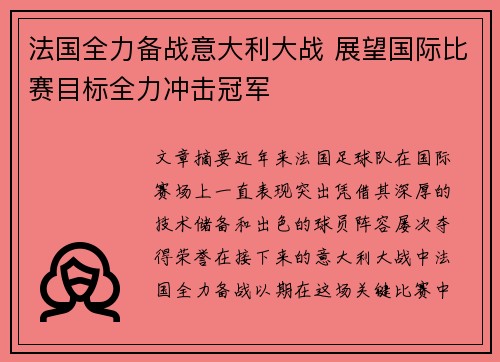 法国全力备战意大利大战 展望国际比赛目标全力冲击冠军

文章摘要近年来法国足球队在国际赛场上一直表现突出凭借其深厚的技术储备和出色的球员阵容屡次夺得荣誉在接下来的意大利大战中法国全力备战以期在这场关键比赛中